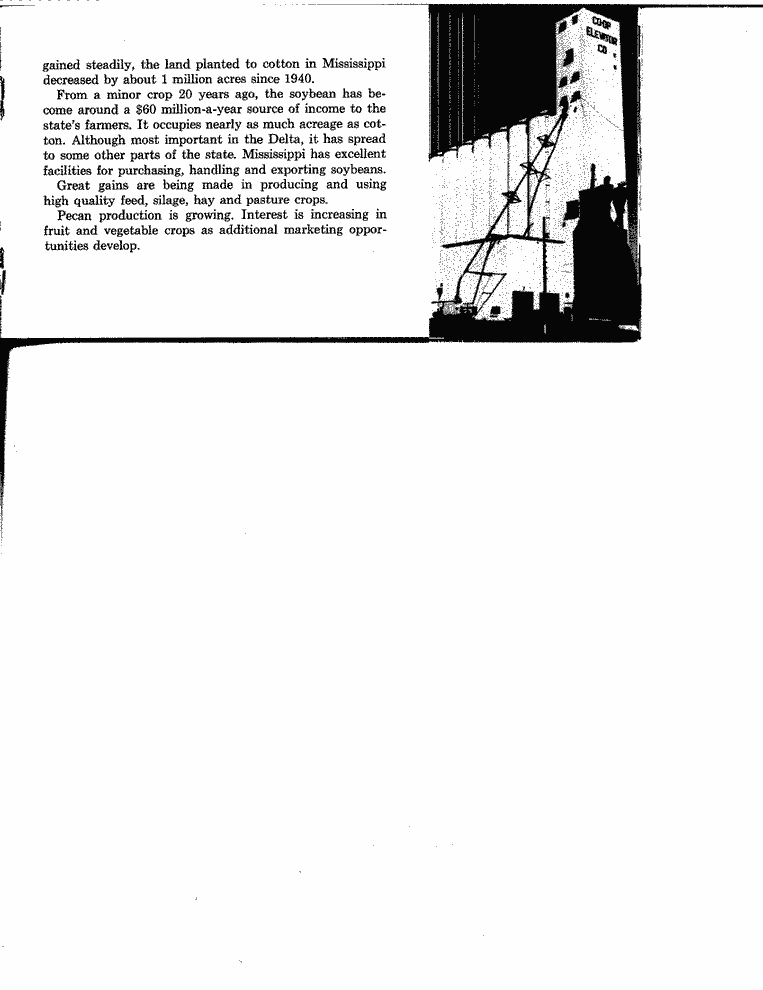 gained steadily, the land planted to cotton in Mississippi decreased by about 1 million acres since 1940.

From a minor crop 20 years ago, the soybean has become around a $60 million-a-year source of income to the state's farmers. It occupies nearly as much acreage as cotton. Although most important in the Delta, it has spread to some other parts of the state. Mississippi has excellent facilities for purchasing, handling and exporting soybeans.

Great gains are being made in producing and using high quality feed, silage, hay and pasture crops.

Pecan production is growing. Interest is increasing in fruit and vegetable crops as additional marketing opportunities develop.

CO-OP ELEVATOR CO